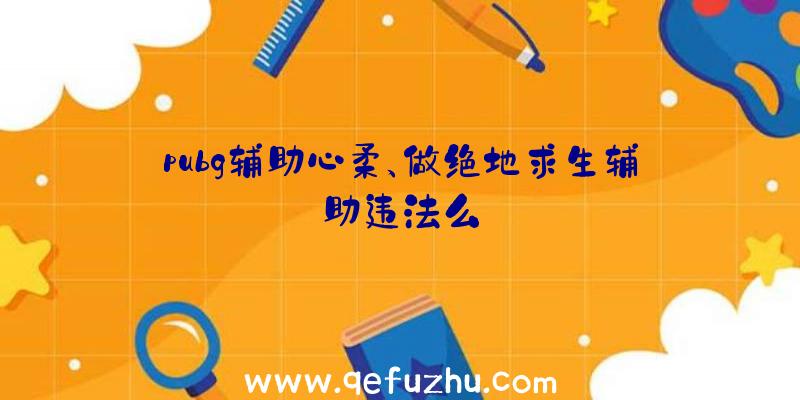 pubg辅助心柔、做绝地求生辅助违法么

www.qefuzhu.com